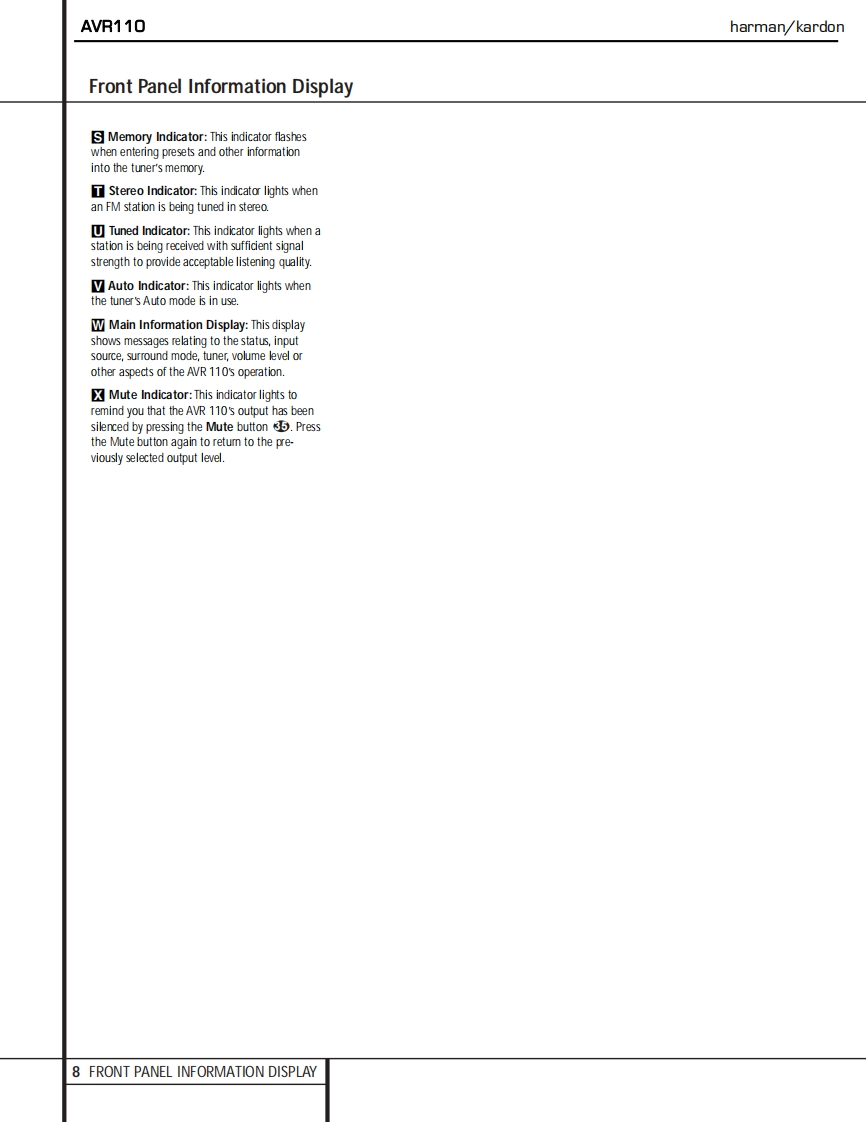 AVR110

harman/kardon

Front Panel Information Display

S Memory Indicator: This indicator flashes when entering presets and other information into the tuner's memory.

T Stereo Indicator: This indicator lights when an FM station is being tuned in stereo.

U Tuned Indicator: This indicator lights when a station is being received with sufficient signal strength to provide acceptable listening quality.

V Auto Indicator: This indicator lights when the tuner's Auto mode is in use.

W Main Information Display: This display shows messages relating to the status, input source, surround mode, tuner, volume level or other aspects of the AVR 110's operation.

X Mute Indicator: This indicator lights to remind you that the AVR 110's output has been silenced by pressing the Mute button 15. Press the Mute button again to return to the previously selected output level.

8 FRONT PANEL INFORMATION DISPLAY